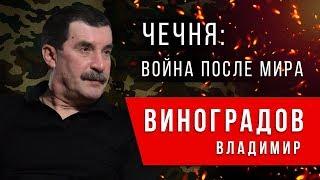 ЧЕЧНЯ:
ВОЙНА ПОСЛЕ МИРА

ВИНОГРАДОВ
ВЛАДИМИР